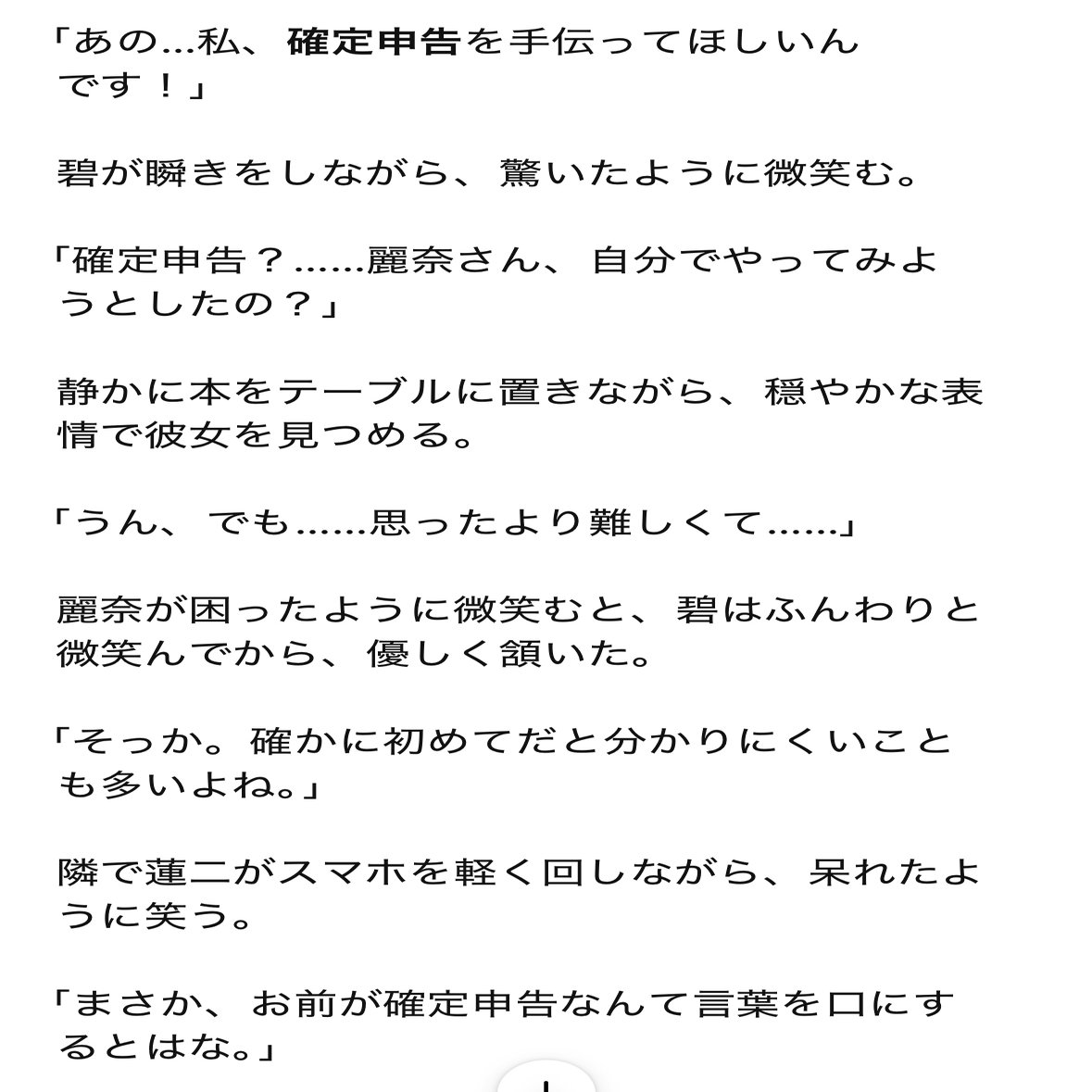 「あの…私、確定申告を手伝ってほしいんです！」

碧が瞬きをしながら、驚いたように微笑む。

「確定申告？……麗奈さん、自分でやってみようとしたの？」

静かに本をテーブルに置きながら、穏やかな表情で彼女を見つめる。

「うん、でも……思ったより難しくて……」

麗奈が困ったように微笑むと、碧はふんわりと微笑んでから、優しく頷いた。

「そっか。確かに初めてだと分かりにくいことも多いよね。」

隣で蓮二がスマホを軽く回しながら、呆れたように笑う。

「まさか、お前が確定申告なんて言葉を口にするとはな。」